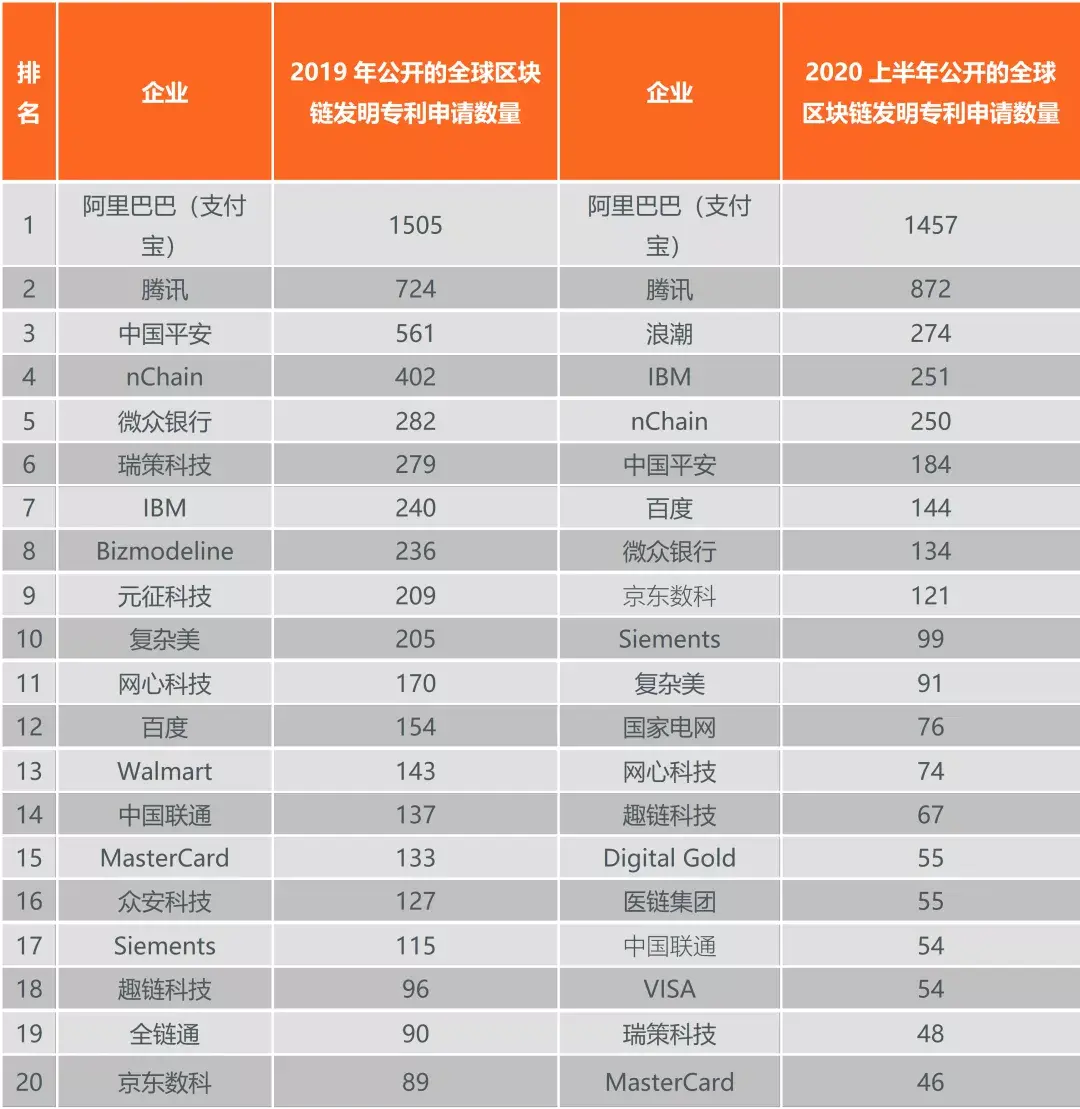 | 排名 | 企业 | 2019 年公开的全球区块链发明专利申请数量 | 企业 | 2020 上半年公开的全球区块链发明专利申请数量 |
|---|---|---|---|---|
| 1 | 阿里巴巴（支付宝） | 1505 | 阿里巴巴（支付宝） | 1457 |
| 2 | 腾讯 | 724 | 腾讯 | 872 |
| 3 | 中国平安 | 561 | 浪潮 | 274 |
| 4 | nChain | 402 | IBM | 251 |
| 5 | 微众银行 | 282 | nChain | 250 |
| 6 | 瑞策科技 | 279 | 中国平安 | 184 |
| 7 | IBM | 240 | 百度 | 144 |
| 8 | Bizmodeline | 236 | 微众银行 | 134 |
| 9 | 元征科技 | 209 | 京东数科 | 121 |
| 10 | 复杂美 | 205 | Siements | 99 |
| 11 | 网心科技 | 170 | 复杂美 | 91 |
| 12 | 百度 | 154 | 国家电网 | 76 |
| 13 | Walmart | 143 | 网心科技 | 74 |
| 14 | 中国联通 | 137 | 趣链科技 | 67 |
| 15 | MasterCard | 133 | Digital Gold | 55 |
| 16 | 众安科技 | 127 | 医链集团 | 55 |
| 17 | Siements | 115 | 中国联通 | 54 |
| 18 | 趣链科技 | 96 | VISA | 54 |
| 19 | 全链通 | 90 | 瑞策科技 | 48 |
| 20 | 京东数科 | 89 | MasterCard | 46 |